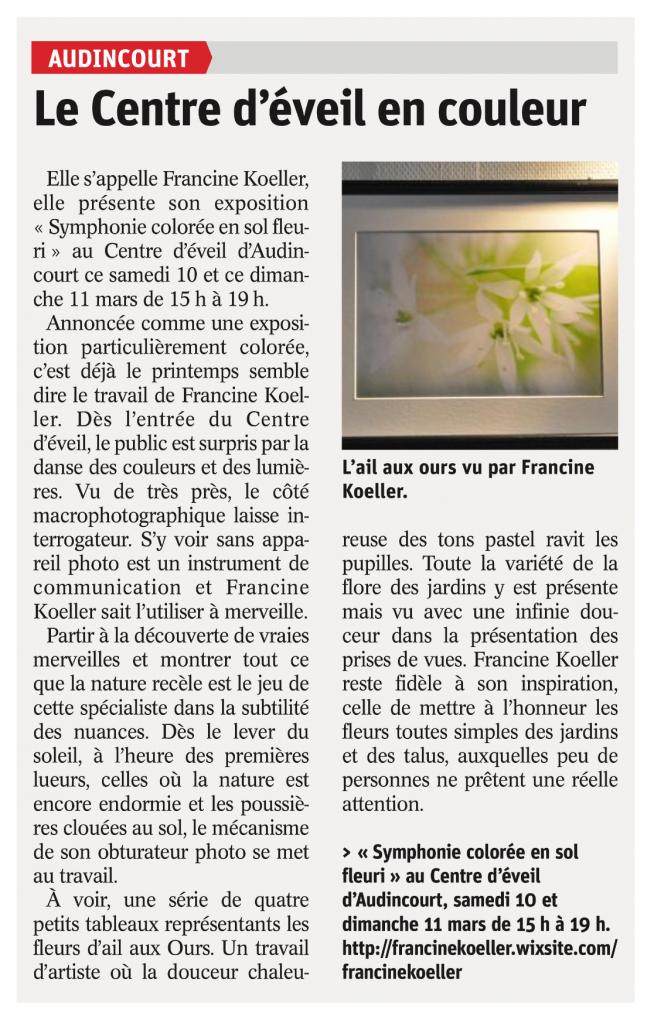 AUDINCOURT

Le Centre d'éveil en couleur

Elle s'appelle Francine Koeller, elle présente son exposition « Symphonie colorée en sol fleuri » au Centre d'éveil d'Audincourt ce samedi 10 et ce dimanche 11 mars de 15 h à 19 h.

Annoncée comme une exposition particulièrement colorée, c'est déjà le printemps semble dire le travail de Francine Koeller. Dès l'entrée du Centre d'éveil, le public est surpris par la danse des couleurs et des lumières. Vu de très près, le côté macrophotographique laisse interrogateur. S'y voir sans appareil photo est un instrument de communication et Francine Koeller sait l'utiliser à merveille.

Partir à la découverte de vraies merveilles et montrer tout ce que la nature recèle est le jeu de cette spécialiste dans la subtilité des nuances. Dès le lever du soleil, à l'heure des premières lueurs, celles où la nature est encore endormie et les poussières clouées au sol, le mécanisme de son obturateur photo se met au travail.

À voir, une série de quatre petits tableaux représentants les fleurs d'ail aux Ours. Un travail d'artiste où la douceur chaleureuse des tons pastel ravit les pupilles. Toute la variété de la flore des jardins y est présente mais vu avec une infinie douceur dans la présentation des prises de vues. Francine Koeller reste fidèle à son inspiration, celle de mettre à l'honneur les fleurs toutes simples des jardins et des talus, auxquelles peu de personnes ne prêtent une réelle attention.

L'ail aux ours vu par Francine Koeller.

> « Symphonie colorée en sol fleuri » au Centre d'éveil d'Audincourt, samedi 10 et dimanche 11 mars de 15 h à 19 h. http://francinekoeller.wixsite.com/francinekoeller